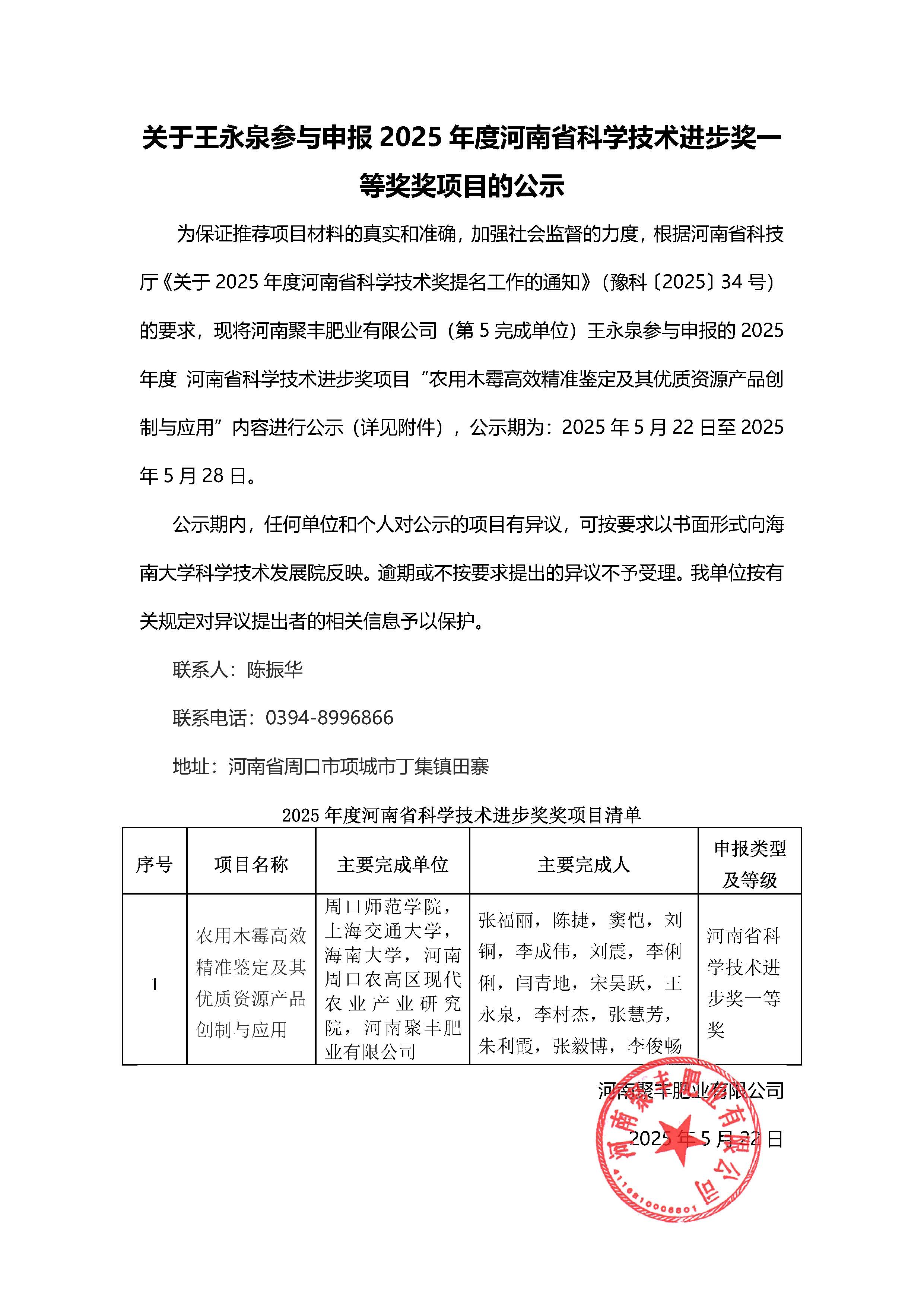 关于王永泉参与申报 2025 年度河南省科学技术进步奖一等奖奖项目的公示

为保证推荐项目材料的真实和准确，加强社会监督的力度，根据河南省科技厅《关于 2025 年度河南省科学技术奖提名工作的通知》（豫科〔2025〕34 号）的要求，现将河南聚丰肥业有限公司（第 5 完成单位）王永泉参与申报的 2025 年度 河南省科学技术进步奖项目“农用木霉高效精准鉴定及其优质资源产品创制与应用”内容进行公示（详见附件），公示期为：2025 年 5 月 22 日至 2025 年 5 月 28 日。

公示期内，任何单位和个人对公示的项目有异议，可按要求以书面形式向海南大学科学技术发展院反映。逾期或不按要求提出的异议不予受理。我单位按有关规定对异议提出者的相关信息予以保护。

联系人：陈振华

联系电话：0394-8996866

地址：河南省周口市项城市丁集镇田寨

2025 年度河南省科学技术进步奖奖项目清单

| 序号 | 项目名称 | 主要完成单位 | 主要完成人 | 申报类型及等级 |
|---|---|---|---|---|
| 1 | 农用木霉高效精准鉴定及其优质资源产品创制与应用 | 周口师范学院，上海交通大学，海南大学，河南周口农高区现代农业产业研究院，河南聚丰肥业有限公司 | 张福丽，陈捷，窦恺，刘铜，李成伟，刘震，李俐俐，闫青地，宋昊跃，王永泉，李村杰，张慧芳，朱利霞，张毅博，李俊畅 | 河南省科学技术进步奖一等奖 |

河南聚丰肥业有限公司

2025 年 5 月 22 日

河南聚丰肥业有限公司

4116810006801